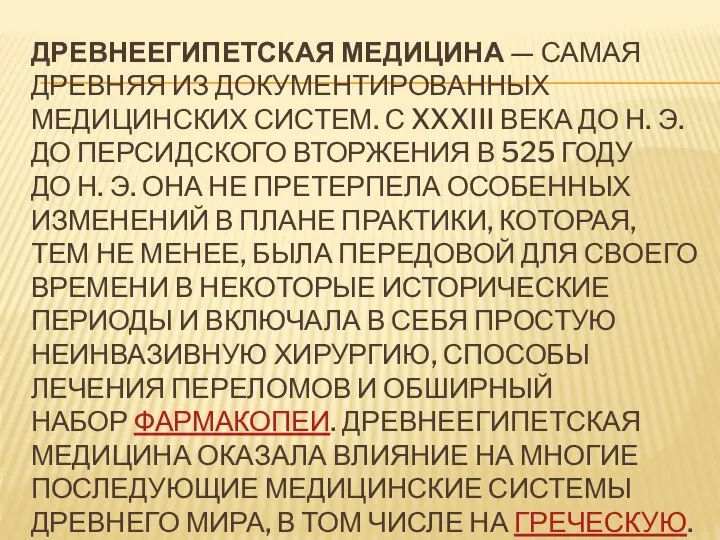 ДРЕВНЕЕГИПЕТСКАЯ МЕДИЦИНА — САМАЯ ДРЕВНЯЯ ИЗ ДОКУМЕНТИРОВАННЫХ МЕДИЦИНСКИХ СИСТЕМ. С XXXIII ВЕКА ДО Н. Э. ДО ПЕРСИДСКОГО ВТОРЖЕНИЯ В 525 ГОДУ ДО Н. Э. ОНА НЕ ПРЕТЕРПЕЛА ОСОБЕННЫХ ИЗМЕНЕНИЙ В ПЛАНЕ ПРАКТИКИ, КОТОРАЯ, ТЕМ НЕ МЕНЕЕ, БЫЛА ПЕРЕДОВОЙ ДЛЯ СВОЕГО ВРЕМЕНИ В НЕКОТОРЫЕ ИСТОРИЧЕСКИЕ ПЕРИОДЫ И ВКЛЮЧАЛА В СЕБЯ ПРОСТУЮ НЕИНВАЗИВНУЮ ХИРУРГИЮ, СПОСОБЫ ЛЕЧЕНИЯ ПЕРЕЛОМОВ И ОБШИРНЫЙ НАБОР ФАРМАКОПЕИ. ДРЕВНЕЕГИПЕТСКАЯ МЕДИЦИНА ОКАЗАЛА ВЛИЯНИЕ НА МНОГИЕ ПОСЛЕДУЮЩИЕ МЕДИЦИНСКИЕ СИСТЕМЫ ДРЕВНЕГО МИРА, В ТОМ ЧИСЛЕ НА ГРЕЧЕСКУЮ.